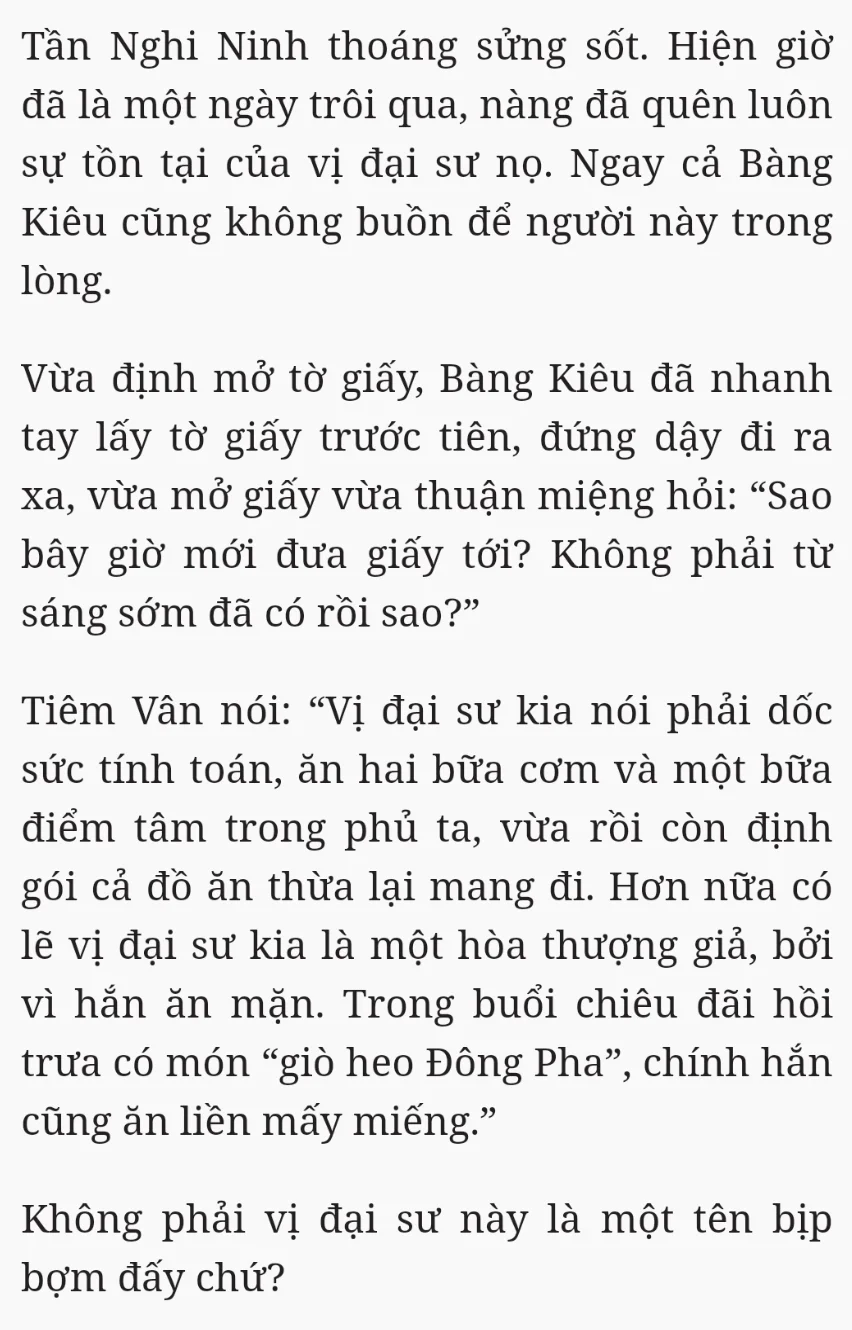 Tần Nghi Ninh thoáng sửng sốt. Hiện giờ đã là một ngày trôi qua, nàng đã quên luôn sự tồn tại của vị đại sư nọ. Ngay cả Bàng Kiêu cũng không buồn để người này trong lòng.

Vừa định mở tờ giấy, Bàng Kiêu đã nhanh tay lấy tờ giấy trước tiên, đứng dậy đi ra xa, vừa mở giấy vừa thuận miệng hỏi: “Sao bây giờ mới đưa giấy tới? Không phải từ sáng sớm đã có rồi sao?”

Tiêm Vân nói: “Vị đại sư kia nói phải dốc sức tính toán, ăn hai bữa cơm và một bữa điểm tâm trong phủ ta, vừa rồi còn định gói cả đồ ăn thừa lại mang đi. Hơn nữa có lẽ vị đại sư kia là một hòa thượng giả, bởi vì hắn ăn mặn. Trong buổi chiêu đãi hồi trưa có món “giò heo Đông Pha”, chính hắn cũng ăn liền mấy miếng.”

Không phải vị đại sư này là một tên bịp bợm đấy chứ?